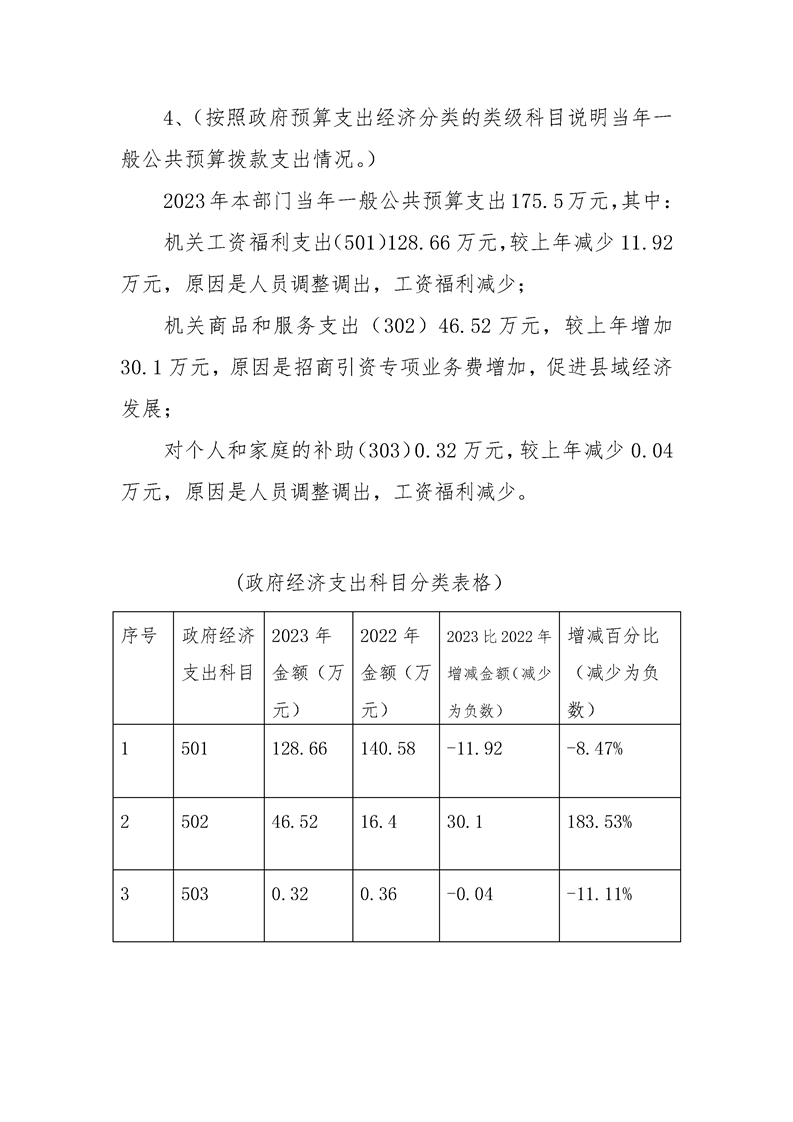 4、(按照政府预算支出经济分类的类级科目说明当年一般公共预算拨款支出情况。)

2023年本部门当年一般公共预算支出175.5万元,其中:

机关工资福利支出(501)128.66万元,较上年减少11.92万元，原因是人员调整调出，工资福利减少;

机关商品和服务支出（302）46.52万元，较上年增加30.1万元，原因是招商引资专项业务费增加，促进县域经济发展;

对个人和家庭的补助(303)0.32万元,较上年减少0.04万元，原因是人员调整调出，工资福利减少。

(政府经济支出科目分类表格)

| 序号 | 政府经济支出科目 | 2023年金额（万元） | 2022年金额（万元） | 2023比2022年增减金额(减少为负数) | 增减百分比（减少为负数） |
|---|---|---|---|---|---|
| 1 | 501 | 128.66 | 140.58 | -11.92 | -8.47% |
| 2 | 502 | 46.52 | 16.4 | 30.1 | 183.53% |
| 3 | 503 | 0.32 | 0.36 | -0.04 | -11.11% |